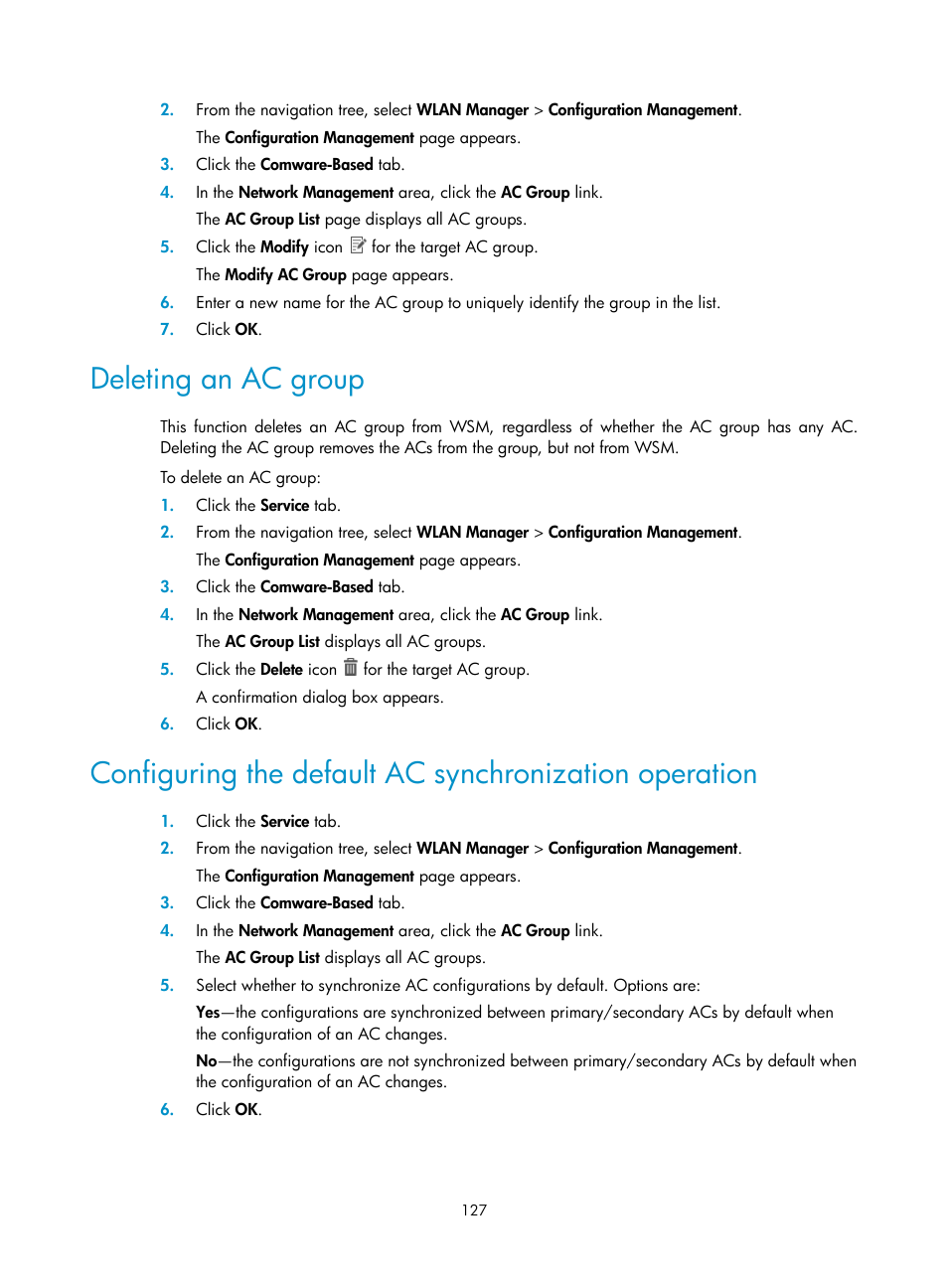 2. From the navigation tree, select WLAN Manager > Configuration Management.

The Configuration Management page appears.

3. Click the Comware-Based tab.

4. In the Network Management area, click the AC Group link.

The AC Group List page displays all AC groups.

5. Click the Modify icon for the target AC group.

The Modify AC Group page appears.

6. Enter a new name for the AC group to uniquely identify the group in the list.

7. Click OK.

Deleting an AC group

This function deletes an AC group from WSM, regardless of whether the AC group has any AC. Deleting the AC group removes the ACs from the group, but not from WSM.

To delete an AC group:

1. Click the Service tab.

2. From the navigation tree, select WLAN Manager > Configuration Management.

The Configuration Management page appears.

3. Click the Comware-Based tab.

4. In the Network Management area, click the AC Group link.

The AC Group List displays all AC groups.

5. Click the Delete icon for the target AC group.

A confirmation dialog box appears.

6. Click OK.

Configuring the default AC synchronization operation

1. Click the Service tab.

2. From the navigation tree, select WLAN Manager > Configuration Management.

The Configuration Management page appears.

3. Click the Comware-Based tab.

4. In the Network Management area, click the AC Group link.

The AC Group List displays all AC groups.

5. Select whether to synchronize AC configurations by default. Options are:

Yes—the configurations are synchronized between primary/secondary ACs by default when the configuration of an AC changes.

No—the configurations are not synchronized between primary/secondary ACs by default when the configuration of an AC changes.

6. Click OK.

127